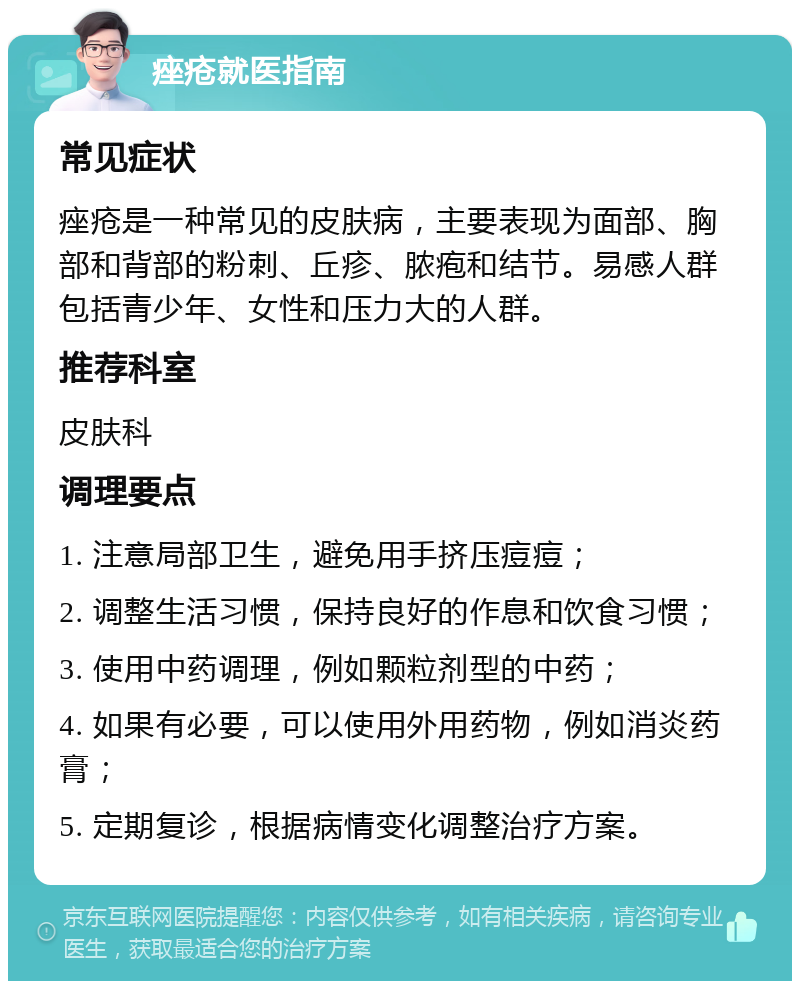 痤疮就医指南

常见症状

痤疮是一种常见的皮肤病，主要表现为面部、胸部和背部的粉刺、丘疹、脓疱和结节。易感人群包括青少年、女性和压力大的人群。

推荐科室

皮肤科

调理要点

1. 注意局部卫生，避免用手挤压痘痘；

2. 调整生活习惯，保持良好的作息和饮食习惯；

3. 使用中药调理，例如颗粒剂型的中药；

4. 如果有必要，可以使用外用药物，例如消炎药膏；

5. 定期复诊，根据病情变化调整治疗方案。

京东互联网医院提醒您：内容仅供参考，如有相关疾病，请咨询专业医生，获取最适合您的治疗方案